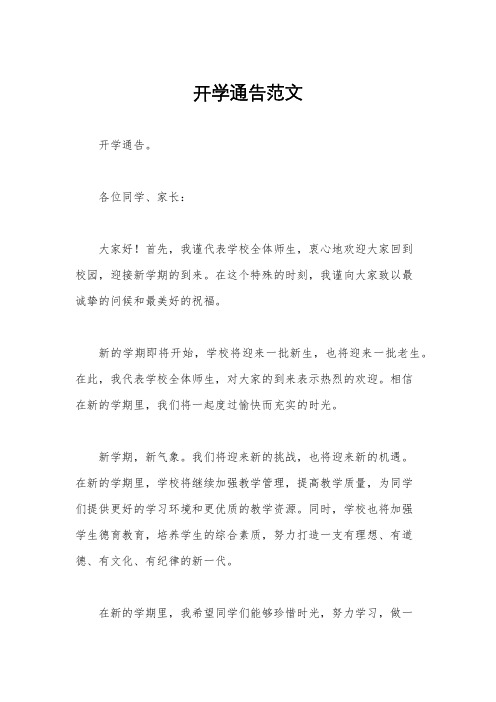 开学通告范文

开学通告。

各位同学、家长：

大家好！首先，我谨代表学校全体师生，衷心地欢迎大家回到校园，迎接新学期的到来。在这个特殊的时刻，我谨向大家致以最诚挚的问候和最美好的祝福。

新的学期即将开始，学校将迎来一批新生，也将迎来一批老生。在此，我代表学校全体师生，对大家的到来表示热烈的欢迎。相信在新的学期里，我们将一起度过愉快而充实的时光。

新学期，新气象。我们将迎来新的挑战，也将迎来新的机遇。在新的学期里，学校将继续加强教学管理，提高教学质量，为同学们提供更好的学习环境和更优质的教学资源。同时，学校也将加强学生德育教育，培养学生的综合素质，努力打造一支有理想、有道德、有文化、有纪律的新一代。

在新的学期里，我希望同学们能够珍惜时光，努力学习，做一